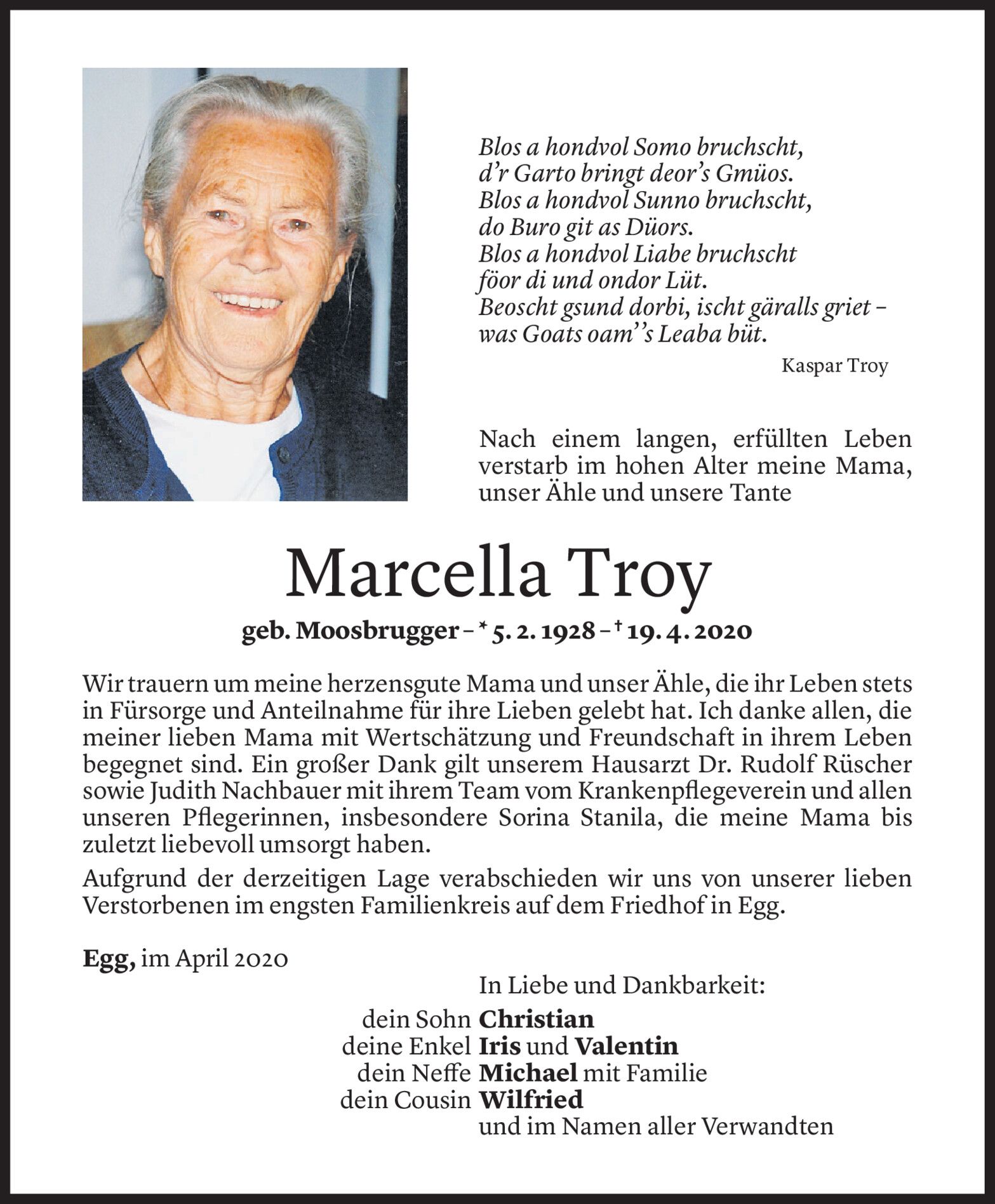 Blos a hondvol Somo bruchscht,
d'r Garto bringt deor's Gmüos.
Blos a hondvol Sunno bruchscht,
do Buro git as Düors.
Blos a hondvol Liabe bruchscht
föor di und ondor Lüt.
Beoscht gsund dorbi, ischt gäralls griet –
was Goats oam''s Leaba büt.

Kaspar Troy

Nach einem langen, erfüllten Leben verstarb im hohen Alter meine Mama, unser Ähle und unsere Tante

Marcella Troy

geb. Moosbrugger – * 5. 2. 1928 – † 19. 4. 2020

Wir trauern um meine herzensgute Mama und unser Ähle, die ihr Leben stets in Fürsorge und Anteilnahme für ihre Lieben gelebt hat. Ich danke allen, die meiner lieben Mama mit Wertschätzung und Freundschaft in ihrem Leben begegnet sind. Ein großer Dank gilt unserem Hausarzt Dr. Rudolf Rüscher sowie Judith Nachbauer mit ihrem Team vom Krankenpflegeverein und allen unseren Pflegerinnen, insbesondere Sorina Stanila, die meine Mama bis zuletzt liebevoll umsorgt haben.

Aufgrund der derzeitigen Lage verabschieden wir uns von unserer lieben Verstorbenen im engsten Familienkreis auf dem Friedhof in Egg.

Egg, im April 2020

In Liebe und Dankbarkeit:

dein Sohn Christian
deine Enkel Iris und Valentin
dein Neffe Michael mit Familie
dein Cousin Wilfried
und im Namen aller Verwandten